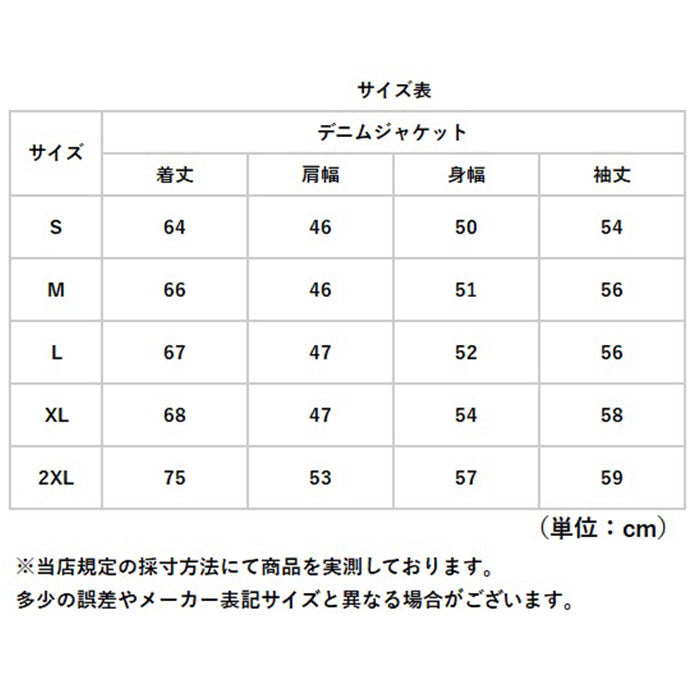 サイズ表

| サイズ | デニムジャケット | | | |
|---|---|---|---|---|
| | 着丈 | 肩幅 | 身幅 | 袖丈 |
| S | 64 | 46 | 50 | 54 |
| M | 66 | 46 | 51 | 56 |
| L | 67 | 47 | 52 | 56 |
| XL | 68 | 47 | 54 | 58 |
| 2XL | 75 | 53 | 57 | 59 |

（単位：cm）

※当店規定の採寸方法にて商品を実測しております。
多少の誤差やメーカー表記サイズと異なる場合がございます。